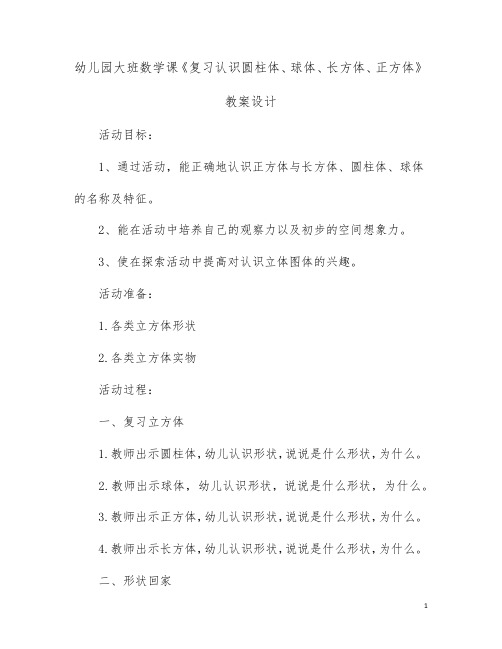 幼儿园大班数学课《复习认识圆柱体、球体、长方体、正方体》

教案设计

活动目标：

1、通过活动，能正确地认识正方体与长方体、圆柱体、球体的名称及特征。

2、能在活动中培养自己的观察力以及初步的空间想象力。

3、使在探索活动中提高对认识立体图体的兴趣。

活动准备：

1.各类立方体形状

2.各类立方体实物

活动过程：

一、复习立方体

1.教师出示圆柱体，幼儿认识形状，说说是什么形状，为什么。

2.教师出示球体，幼儿认识形状，说说是什么形状，为什么。

3.教师出示正方体，幼儿认识形状，说说是什么形状，为什么。

4.教师出示长方体，幼儿认识形状，说说是什么形状，为什么。

二、形状回家

1